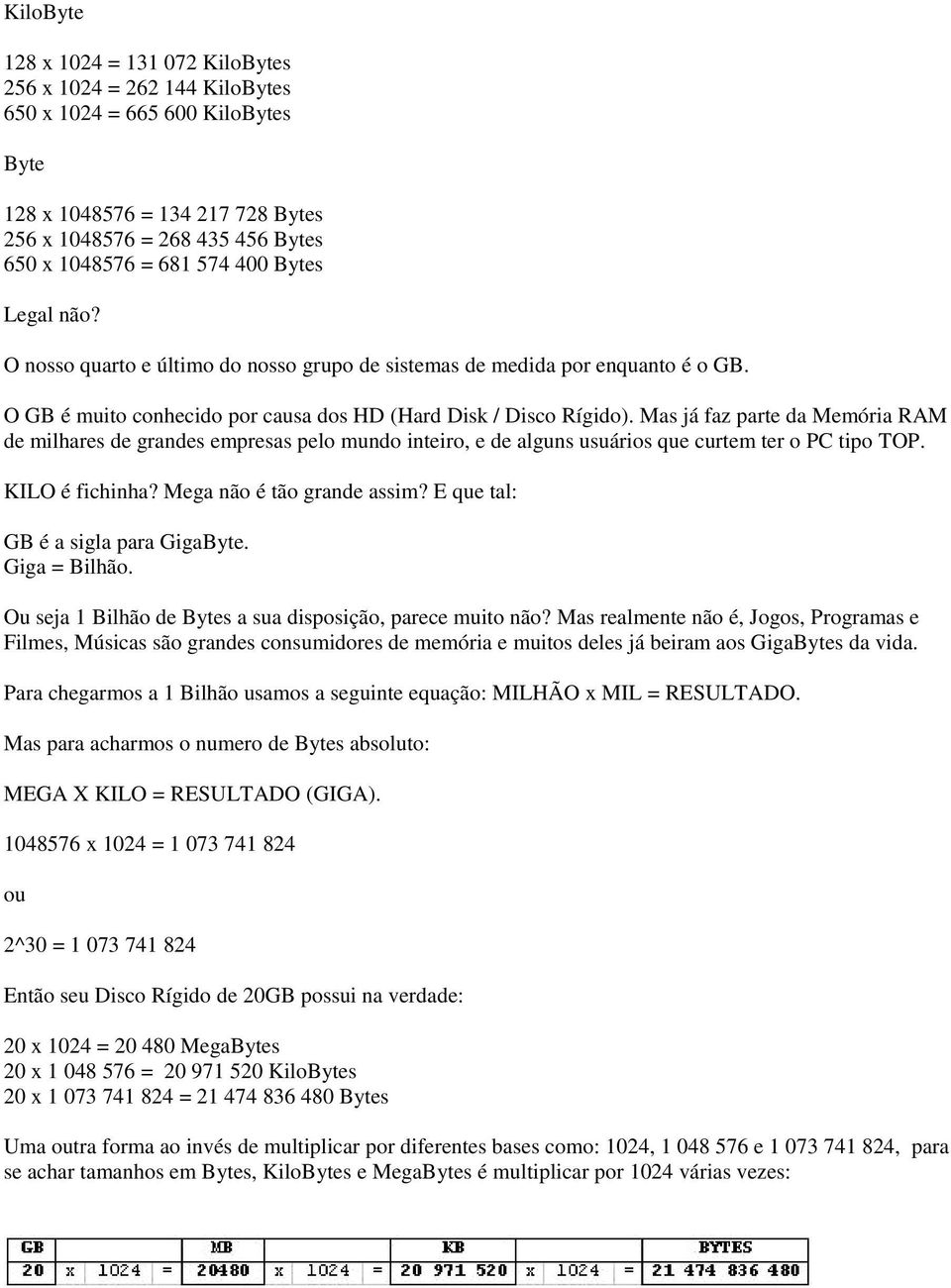 KiloByte

128 x 1024 = 131 072 KiloBytes
256 x 1024 = 262 144 KiloBytes
650 x 1024 = 665 600 KiloBytes

Byte

128 x 1048576 = 134 217 728 Bytes
256 x 1048576 = 268 435 456 Bytes
650 x 1048576 = 681 574 400 Bytes

Legal não?

O nosso quarto e último do nosso grupo de sistemas de medida por enquanto é o GB.

O GB é muito conhecido por causa dos HD (Hard Disk / Disco Rígido). Mas já faz parte da Memória RAM de milhares de grandes empresas pelo mundo inteiro, e de alguns usuários que curtem ter o PC tipo TOP.

KILO é fichinha? Mega não é tão grande assim? E que tal:

GB é a sigla para GigaByte.
Giga = Bilhão.

Ou seja 1 Bilhão de Bytes a sua disposição, parece muito não? Mas realmente não é, Jogos, Programas e Filmes, Músicas são grandes consumidores de memória e muitos deles já beiram aos GigaBytes da vida.

Para chegarmos a 1 Bilhão usamos a seguinte equação: MILHÃO x MIL = RESULTADO.

Mas para acharmos o numero de Bytes absoluto:

MEGA X KILO = RESULTADO (GIGA).

1048576 x 1024 = 1 073 741 824

ou

2^30 = 1 073 741 824

Então seu Disco Rígido de 20GB possui na verdade:

20 x 1024 = 20 480 MegaBytes
20 x 1 048 576 = 20 971 520 KiloBytes
20 x 1 073 741 824 = 21 474 836 480 Bytes

Uma outra forma ao invés de multiplicar por diferentes bases como: 1024, 1 048 576 e 1 073 741 824, para se achar tamanhos em Bytes, KiloBytes e MegaBytes é multiplicar por 1024 várias vezes:

| GB | | | | MB | | | | KB | | | | BYTES |
|---|---|---|---|---|---|---|---|---|---|---|---|---|
| 20 | x | 1024 | = | 20480 | x | 1024 | = | 20 971 520 | x | 1024 | = | 21 474 836 480 |